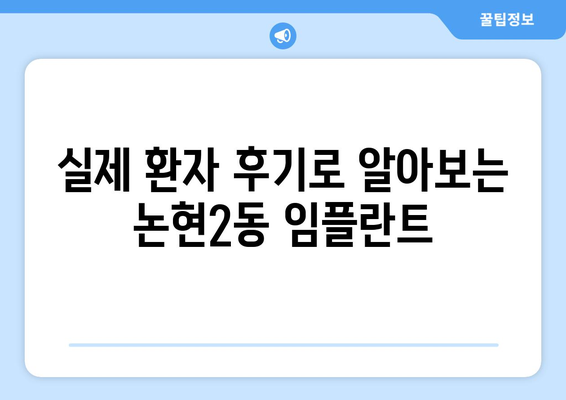 꿀팁정보

실제 환자 후기로 알아보는 논현2동 임플란트